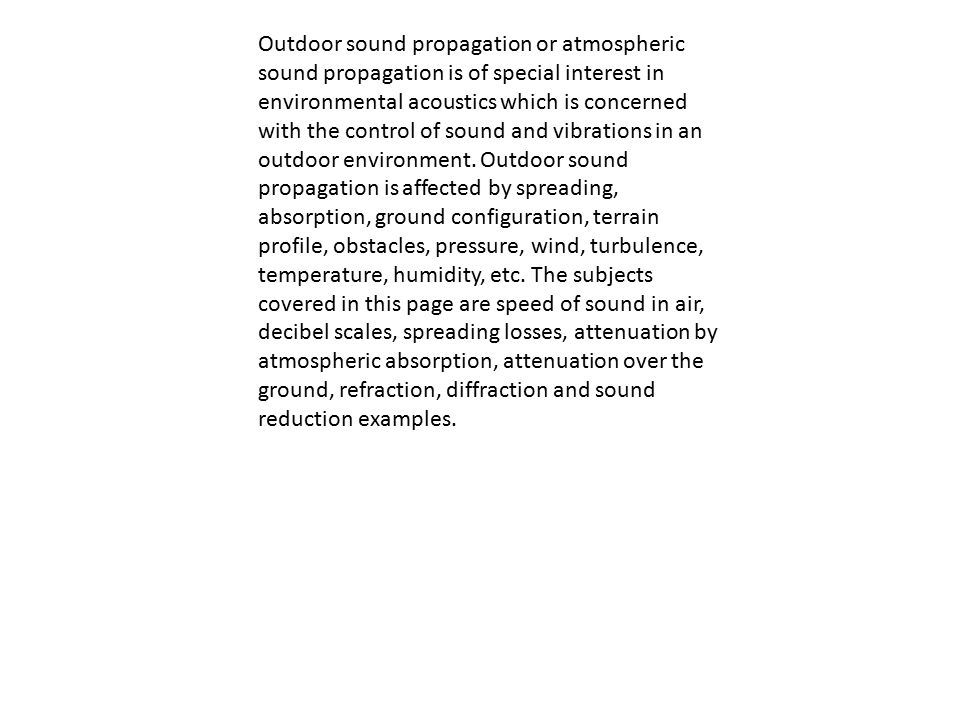 Outdoor sound propagation or atmospheric sound propagation is of special interest in environmental acoustics which is concerned with the control of sound and vibrations in an outdoor environment. Outdoor sound propagation is affected by spreading, absorption, ground configuration, terrain profile, obstacles, pressure, wind, turbulence, temperature, humidity, etc. The subjects covered in this page are speed of sound in air, decibel scales, spreading losses, attenuation by atmospheric absorption, attenuation over the ground, refraction, diffraction and sound reduction examples.